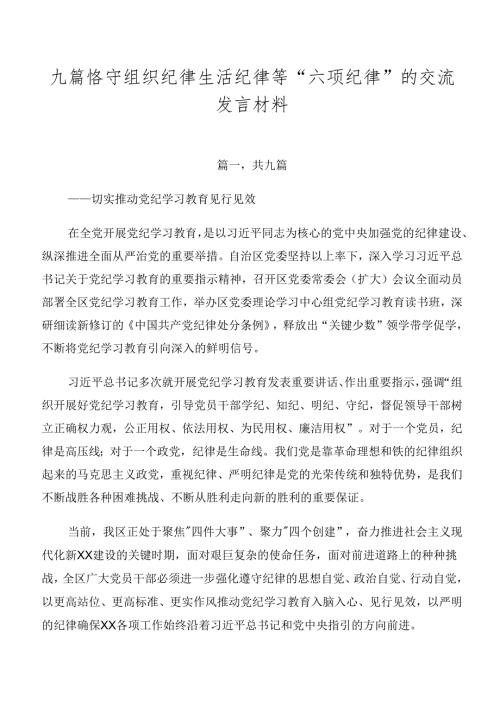 九篇恪守组织纪律生活纪律等“六项纪律”的交流发言材料

篇一，共九篇

——切实推动党纪学习教育见行见效

在全党开展党纪学习教育，是以习近平同志为核心的党中央加强党的纪律建设、纵深推进全面从严治党的重要举措。自治区党委坚持以上率下，深入学习习近平总书记关于党纪学习教育的重要指示精神，召开区党委常委会（扩大）会议全面动员部署全区党纪学习教育工作，举办区党委理论学习中心组党纪学习教育读书班，深研细读新修订的《中国共产党纪律处分条例》，释放出“关键少数”领学带学促学，不断将党纪学习教育引向深入的鲜明信号。

习近平总书记多次就开展党纪学习教育发表重要讲话、作出重要指示，强调“组织开展好党纪学习教育，引导党员干部学纪、知纪、明纪、守纪，督促领导干部树立正确权力观，公正用权、依法用权、为民用权、廉洁用权”。对于一个党员，纪律是高压线；对于一个政党，纪律是生命线。我们党是靠革命理想和铁的纪律组织起来的马克思主义政党，重视纪律、严明纪律是党的光荣传统和独特优势，是我们不断战胜各种困难挑战、不断从胜利走向新的胜利的重要保证。

当前，我区正处于聚焦"四件大事"、聚力"四个创建"，奋力推进社会主义现代化新XX建设的关键时期，面对艰巨复杂的使命任务，面对前进道路上的种种挑战，全区广大党员干部必须进一步强化遵守纪律的思想自觉、政治自觉、行动自觉，以更高站位、更高标准、更实作风推动党纪学习教育入脑入心、见行见效，以严明的纪律确保XX各项工作始终沿着习近平总书记和党中央指引的方向前进。